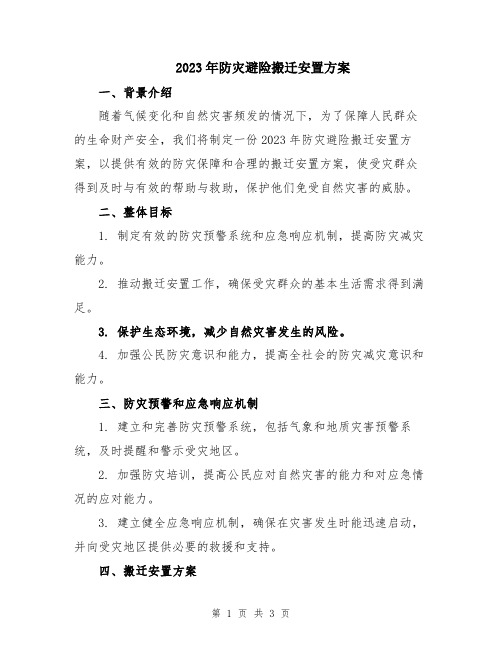 2023年防灾避险搬迁安置方案

一、背景介绍

随着气候变化和自然灾害频发的情况下，为了保障人民群众的生命财产安全，我们将制定一份2023年防灾避险搬迁安置方案，以提供有效的防灾保障和合理的搬迁安置方案，使受灾群众得到及时与有效的帮助与救助，保护他们免受自然灾害的威胁。

二、整体目标

1. 制定有效的防灾预警系统和应急响应机制，提高防灾减灾能力。

2. 推动搬迁安置工作，确保受灾群众的基本生活需求得到满足。

3. 保护生态环境，减少自然灾害发生的风险。

4. 加强公民防灾意识和能力，提高全社会的防灾减灾意识和能力。

三、防灾预警和应急响应机制

1. 建立和完善防灾预警系统，包括气象和地质灾害预警系统，及时提醒和警示受灾地区。

2. 加强防灾培训，提高公民应对自然灾害的能力和对应急情况的应对能力。

3. 建立健全应急响应机制，确保在灾害发生时能迅速启动，并向受灾地区提供必要的救援和支持。

四、搬迁安置方案

第 1 页 共 3 页